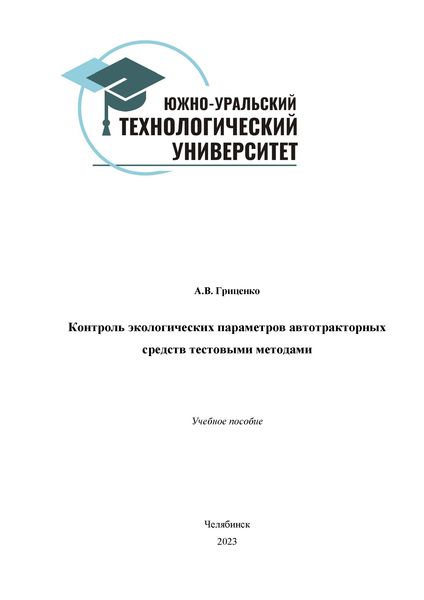 ЮЖНО-УРАЛЬСКИЙ
ТЕХНОЛОГИЧЕСКИЙ
УНИВЕРСИТЕТ

А.В. Гриценко

Контроль экологических параметров автотракторных средств тестовыми методами

Учебное пособие

Челябинск
2023